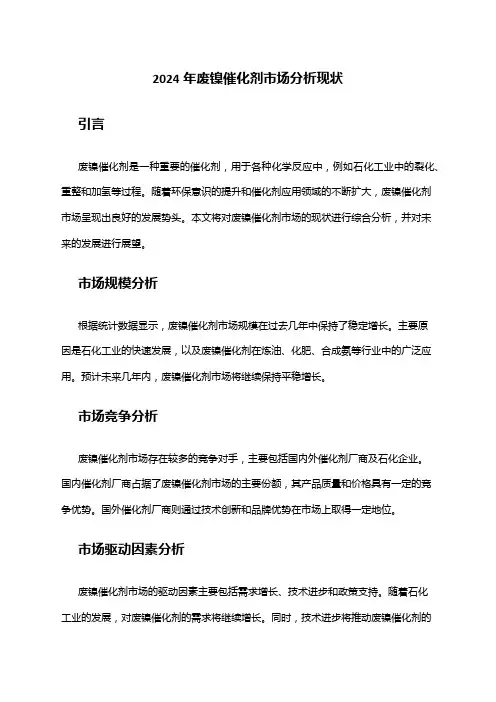 2024 年废镍催化剂市场分析现状

引言

废镍催化剂是一种重要的催化剂，用于各种化学反应中，例如石化工业中的裂化、重整和加氢等过程。随着环保意识的提升和催化剂应用领域的不断扩大，废镍催化剂市场呈现出良好的发展势头。本文将对废镍催化剂市场的现状进行综合分析，并对未来的发展进行展望。

市场规模分析

根据统计数据显示，废镍催化剂市场规模在过去几年中保持了稳定增长。主要原因是石化工业的快速发展，以及废镍催化剂在炼油、化肥、合成氨等行业中的广泛应用。预计未来几年内，废镍催化剂市场将继续保持平稳增长。

市场竞争分析

废镍催化剂市场存在较多的竞争对手，主要包括国内外催化剂厂商及石化企业。国内催化剂厂商占据了废镍催化剂市场的主要份额，其产品质量和价格具有一定的竞争优势。国外催化剂厂商则通过技术创新和品牌优势在市场上取得一定地位。

市场驱动因素分析

废镍催化剂市场的驱动因素主要包括需求增长、技术进步和政策支持。随着石化工业的发展，对废镍催化剂的需求将继续增长。同时，技术进步将推动废镍催化剂的